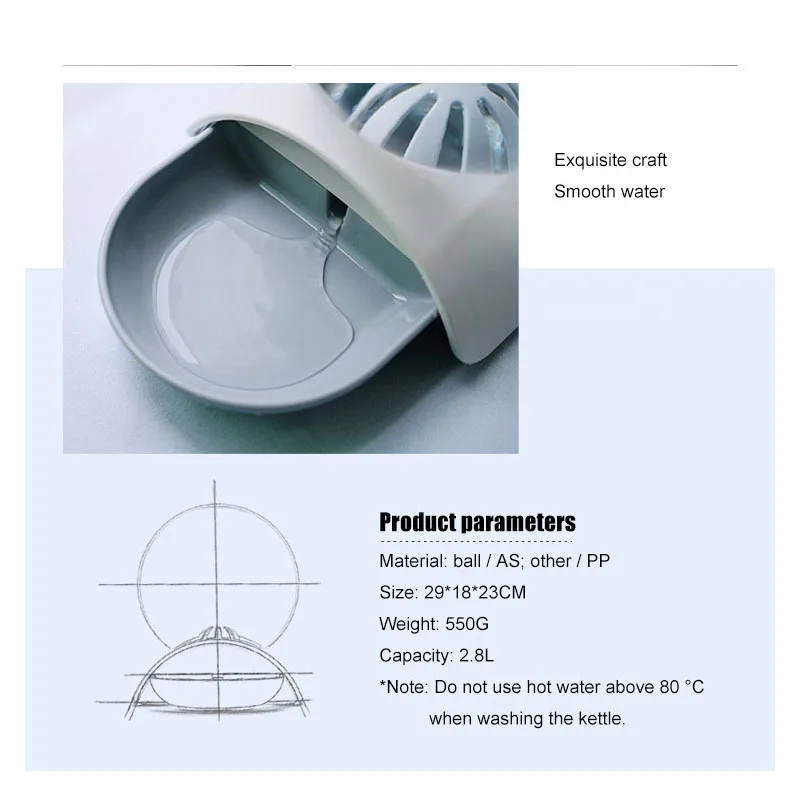 Exquisite craft
Smooth water

Product parameters

Material: ball / AS; other / PP
Size: 29*18*23CM
Weight: 550G
Capacity: 2.8L
*Note: Do not use hot water above 80 °C when washing the kettle.